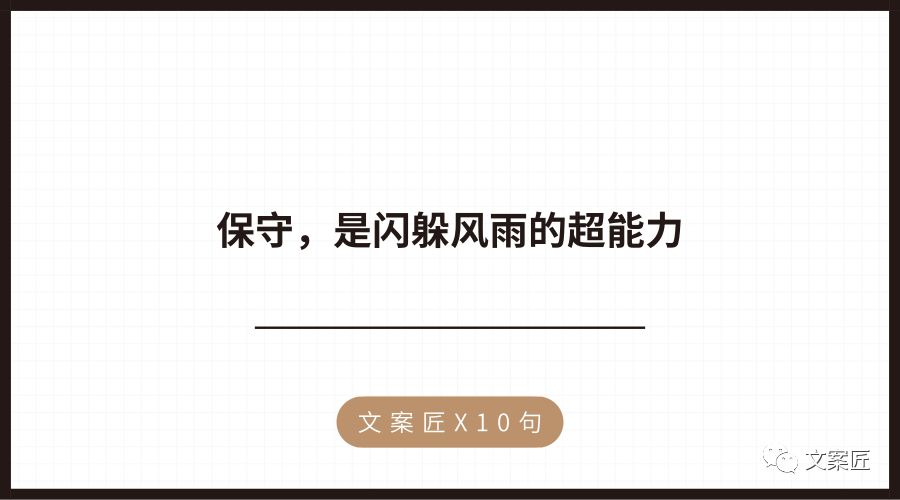 保守，是闪躲风雨的超能力

文案匠X10句

文案匠